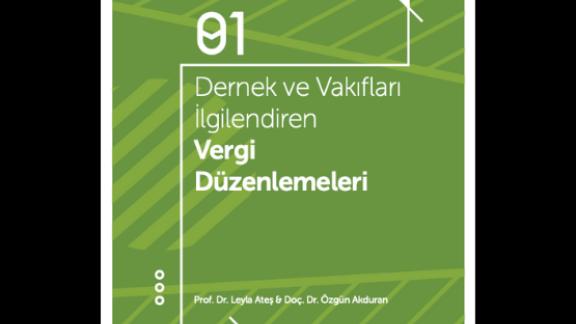 01

Dernek ve Vakıfları İlgilendiren
Vergi Düzenlemeleri

Prof. Dr. Leyla Ateş & Doç. Dr. Özgün Akduran